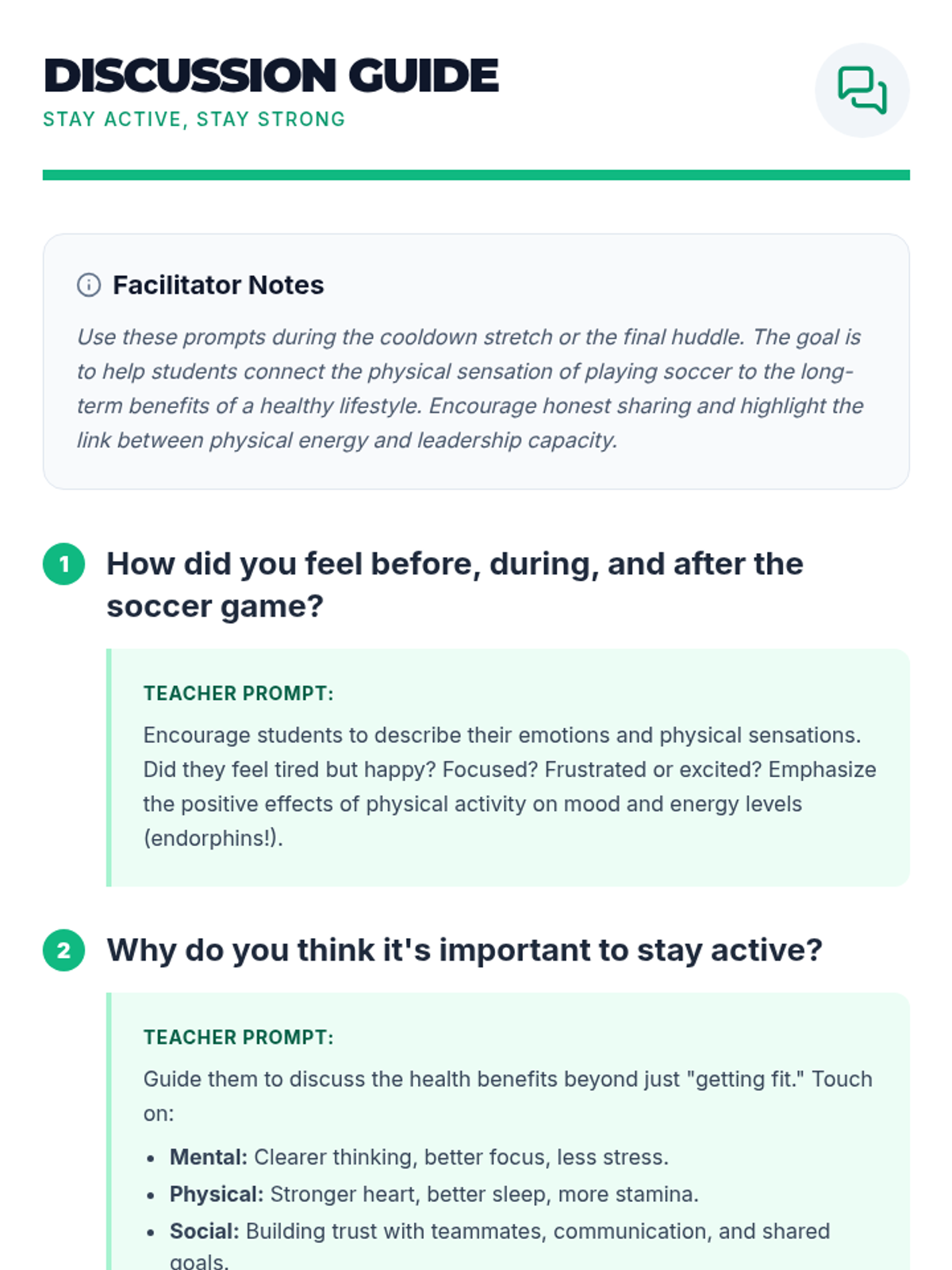 DISCUSSION GUIDE
STAY ACTIVE, STAY STRONG

Facilitator Notes

Use these prompts during the cooldown stretch or the final huddle. The goal is to help students connect the physical sensation of playing soccer to the long-term benefits of a healthy lifestyle. Encourage honest sharing and highlight the link between physical energy and leadership capacity.

1 How did you feel before, during, and after the soccer game?

TEACHER PROMPT:

Encourage students to describe their emotions and physical sensations. Did they feel tired but happy? Focused? Frustrated or excited? Emphasize the positive effects of physical activity on mood and energy levels (endorphins!).

2 Why do you think it's important to stay active?

TEACHER PROMPT:

Guide them to discuss the health benefits beyond just "getting fit." Touch on:

• Mental: Clearer thinking, better focus, less stress.
• Physical: Stronger heart, better sleep, more stamina.
• Social: Building trust with teammates, communication, and shared goals.